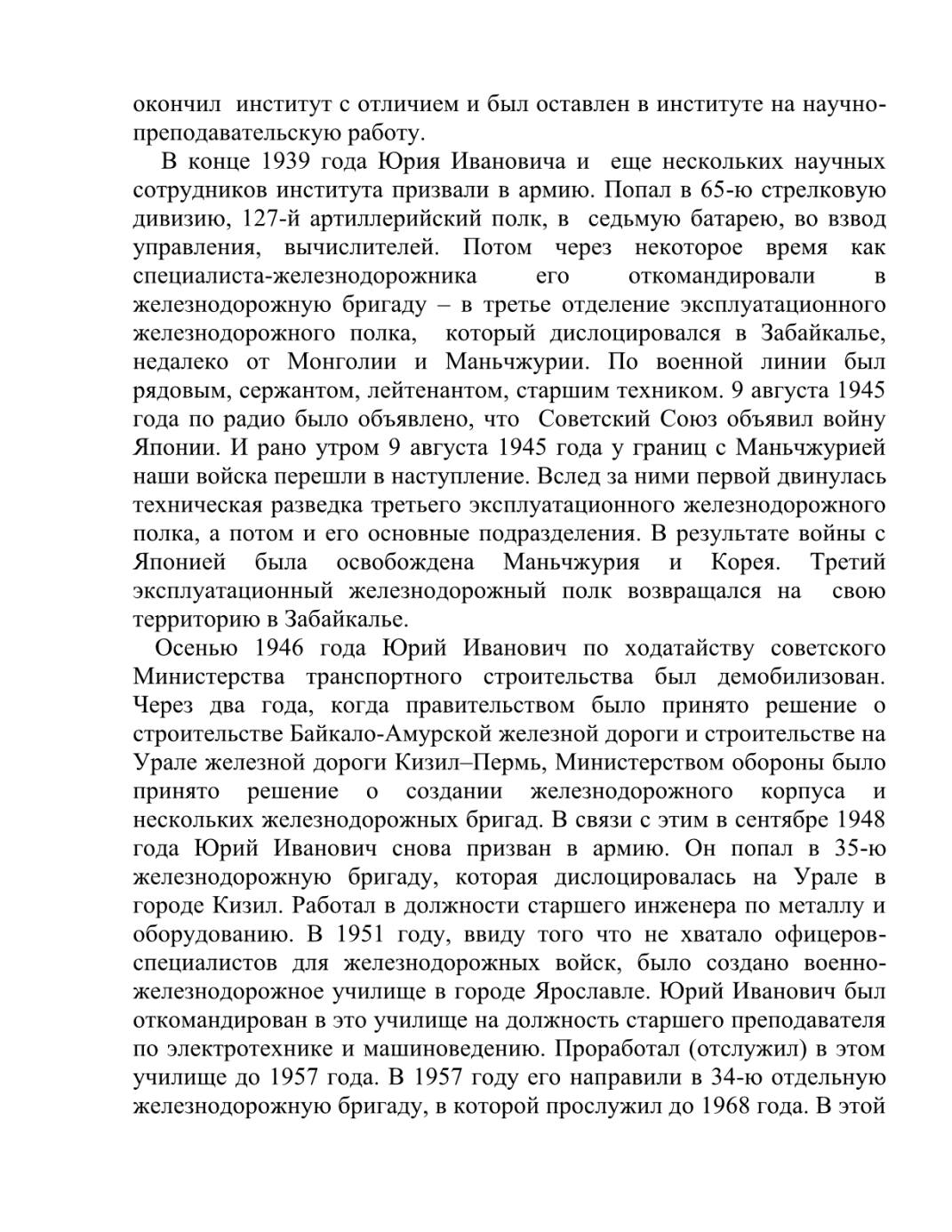 окончил  институт с отличием и был оставлен в институте на научно-преподавательскую работу.

В конце 1939 года Юрия Ивановича и  еще нескольких научных сотрудников института призвали в армию. Попал в 65-ю стрелковую дивизию, 127-й артиллерийский полк, в  седьмую батарею, во взвод управления, вычислителей. Потом через некоторое время как специалиста-железнодорожника его откомандировали в железнодорожную бригаду – в третье отделение эксплуатационного железнодорожного полка,  который дислоцировался в Забайкалье, недалеко от Монголии и Маньчжурии. По военной линии был рядовым, сержантом, лейтенантом, старшим техником. 9 августа 1945 года по радио было объявлено, что  Советский Союз объявил войну Японии. И рано утром 9 августа 1945 года у границ с Маньчжурией наши войска перешли в наступление. Вслед за ними первой двинулась техническая разведка третьего эксплуатационного железнодорожного полка, а потом и его основные подразделения. В результате войны с Японией была освобождена Маньчжурия и Корея. Третий эксплуатационный железнодорожный полк возвращался на  свою территорию в Забайкалье.

Осенью 1946 года Юрий Иванович по ходатайству советского Министерства транспортного строительства был демобилизован. Через два года, когда правительством было принято решение о строительстве Байкало-Амурской железной дороги и строительстве на Урале железной дороги Кизил–Пермь, Министерством обороны было принято решение о создании железнодорожного корпуса и нескольких железнодорожных бригад. В связи с этим в сентябре 1948 года Юрий Иванович снова призван в армию. Он попал в 35-ю железнодорожную бригаду, которая дислоцировалась на Урале в городе Кизил. Работал в должности старшего инженера по металлу и оборудованию. В 1951 году, ввиду того что не хватало офицеров-специалистов для железнодорожных войск, было создано военно-железнодорожное училище в городе Ярославле. Юрий Иванович был откомандирован в это училище на должность старшего преподавателя по электротехнике и машиноведению. Проработал (отслужил) в этом училище до 1957 года. В 1957 году его направили в 34-ю отдельную железнодорожную бригаду, в которой прослужил до 1968 года. В этой